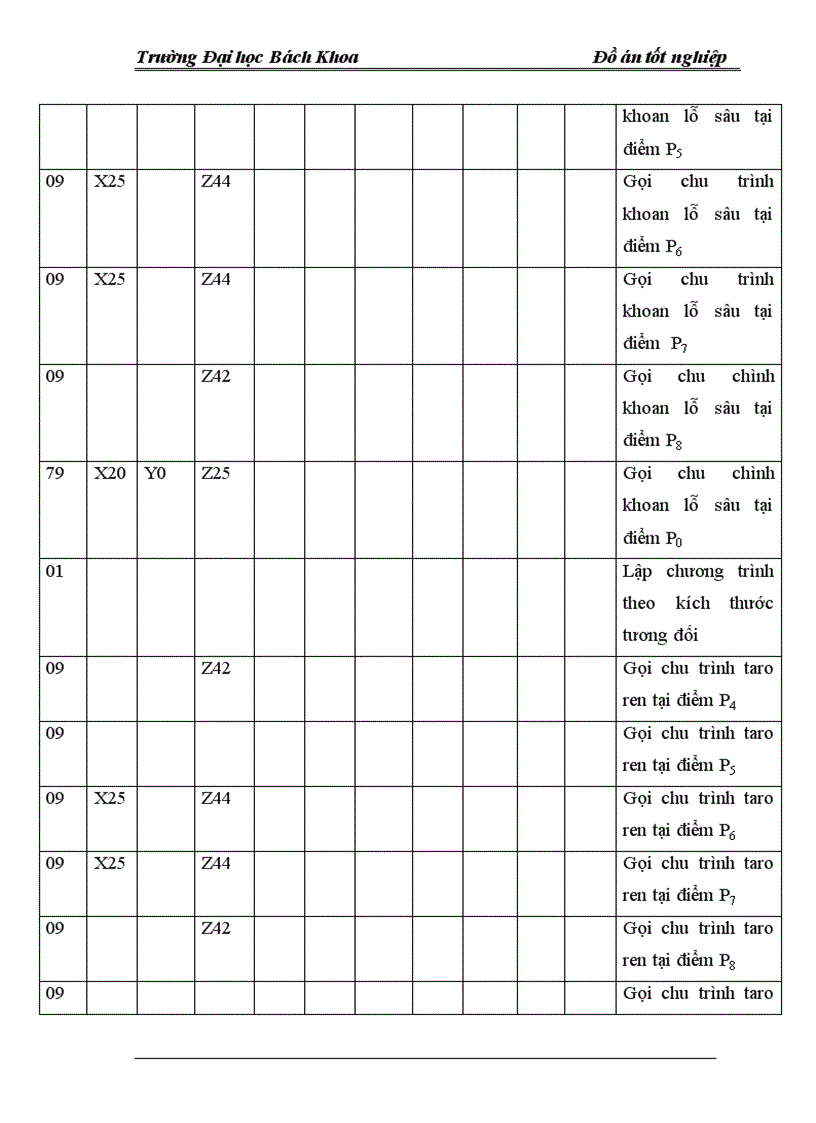 Trường Đại học Bách Khoa Đồ án tốt nghiệp

| | | | | | | | | | | | |
|---|---|---|---|---|---|---|---|---|---|---|---|
| | | | | | | | | | | | khoan lỗ sâu tại điểm $P_5$ |
| 09 | X25 | | Z44 | | | | | | | | Gọi chu trình khoan lỗ sâu tại điểm $P_6$ |
| 09 | X25 | | Z44 | | | | | | | | Gọi chu trình khoan lỗ sâu tại điểm $P_7$ |
| 09 | | | Z42 | | | | | | | | Gọi chu chình khoan lỗ sâu tại điểm $P_8$ |
| 79 | X20 | Y0 | Z25 | | | | | | | | Gọi chu chình khoan lỗ sâu tại điểm $P_0$ |
| 01 | | | | | | | | | | | Lập chương trình theo kích thước tương đối |
| 09 | | | Z42 | | | | | | | | Gọi chu trình taro ren tại điểm $P_4$ |
| 09 | | | | | | | | | | | Gọi chu trình taro ren tại điểm $P_5$ |
| 09 | X25 | | Z44 | | | | | | | | Gọi chu trình taro ren tại điểm $P_6$ |
| 09 | X25 | | Z44 | | | | | | | | Gọi chu trình taro ren tại điểm $P_7$ |
| 09 | | | Z42 | | | | | | | | Gọi chu trình taro ren tại điểm $P_8$ |
| 09 | | | | | | | | | | | Gọi chu trình taro |